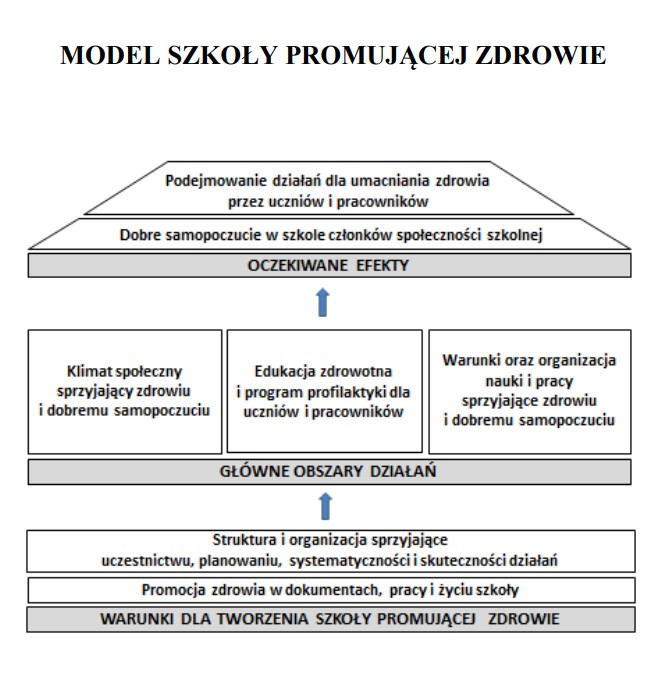 MODEL SZKOŁY PROMUJĄCEJ ZDROWIE

Podejmowanie działań dla umacniania zdrowia przez uczniów i pracowników

Dobre samopoczucie w szkole członków społeczności szkolnej

OCZEKIWANE EFEKTY

Klimat społeczny sprzyjający zdrowiu i dobremu samopoczuciu

Edukacja zdrowotna i program profilaktyki dla uczniów i pracowników

Warunki oraz organizacja nauki i pracy sprzyjające zdrowiu i dobremu samopoczuciu

GŁÓWNE OBSZARY DZIAŁAŃ

Struktura i organizacja sprzyjające uczestnictwu, planowaniu, systematyczności i skuteczności działań

Promocja zdrowia w dokumentach, pracy i życiu szkoły

WARUNKI DLA TWORZENIA SZKOŁY PROMUJĄCEJ ZDROWIE